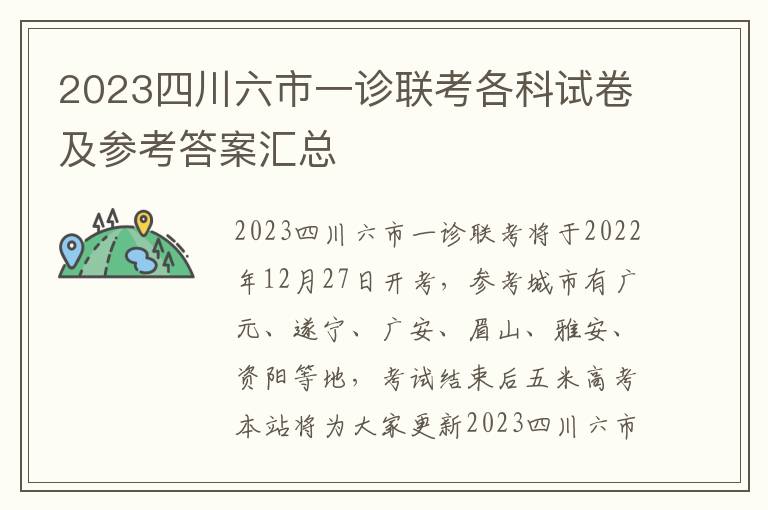 2023四川六市一诊联考各科试卷及参考答案汇总

2023四川六市一诊联考将于2022年12月27日开考，参考城市有广元、遂宁、广安、眉山、雅安、资阳等地，考试结束后五米高考本站将为大家更新2023四川六市